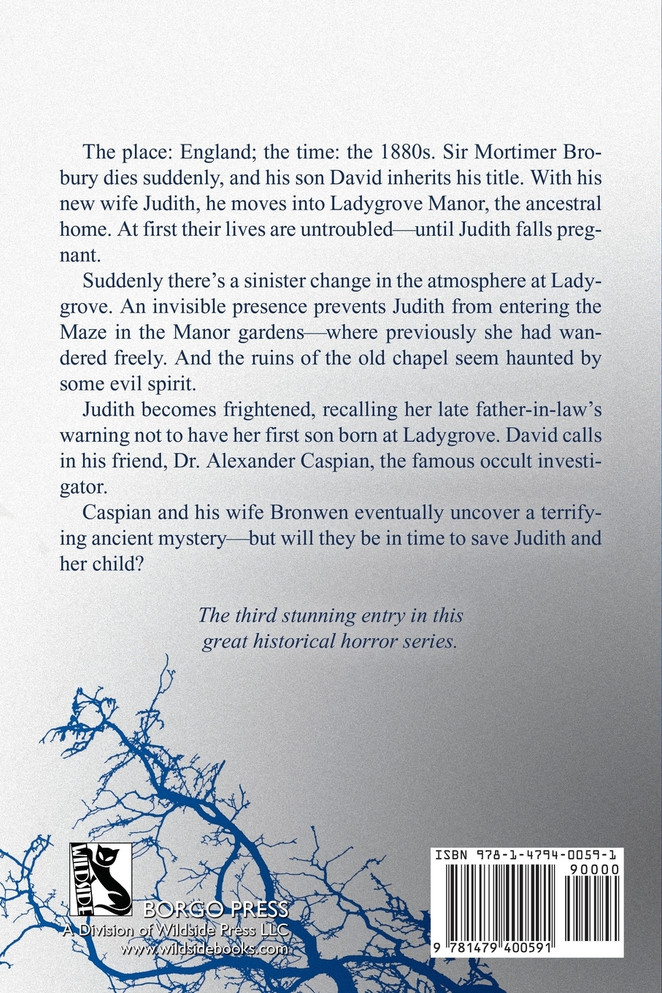 The place: England; the time: the 1880s. Sir Mortimer Brobury dies suddenly, and his son David inherits his title. With his new wife Judith, he moves into Ladygrove Manor, the ancestral home. At first their lives are untroubled—until Judith falls pregnant.

Suddenly there's a sinister change in the atmosphere at Ladygrove. An invisible presence prevents Judith from entering the Maze in the Manor gardens—where previously she had wandered freely. And the ruins of the old chapel seem haunted by some evil spirit.

Judith becomes frightened, recalling her late father-in-law's warning not to have her first son born at Ladygrove. David calls in his friend, Dr. Alexander Caspian, the famous occult investigator.

Caspian and his wife Bronwen eventually uncover a terrifying ancient mystery—but will they be in time to save Judith and her child?

The third stunning entry in this great historical horror series.

WILDSIDE

BORGO PRESS
A Division of Wildside Press LLC
www.wildsidebooks.com

ISBN 978-1-4794-0059-1

90000

9 781479 400591